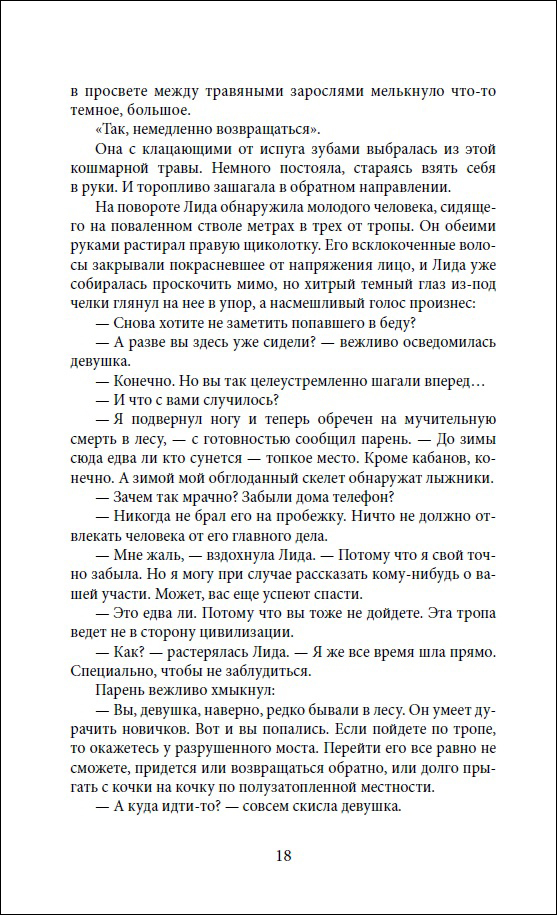 в просвете между травяными зарослями мелькнуло что-то темное, большое.

«Так, немедленно возвращаться».

Она с клацающими от испуга зубами выбралась из этой кошмарной травы. Немного постояла, стараясь взять себя в руки. И торопливо зашагала в обратном направлении.

На повороте Лида обнаружила молодого человека, сидящего на поваленном стволе метрах в трех от тропы. Он обеими руками растирал правую щиколотку. Его всклокоченные волосы закрывали покрасневшее от напряжения лицо, и Лида уже собиралась проскочить мимо, но хитрый темный глаз из-под челки глянул на нее в упор, а насмешливый голос произнес:

— Снова хотите не заметить попавшего в беду?

— А разве вы здесь уже сидели? — вежливо осведомилась девушка.

— Конечно. Но вы так целеустремленно шагали вперед…

— И что с вами случилось?

— Я подвернул ногу и теперь обречен на мучительную смерть в лесу, — с готовностью сообщил парень. — До зимы сюда едва ли кто сунется — топкое место. Кроме кабанов, конечно. А зимой мой обглоданный скелет обнаружат лыжники.

— Зачем так мрачно? Забыли дома телефон?

— Никогда не брал его на пробежку. Ничто не должно отвлекать человека от его главного дела.

— Мне жаль, — вздохнула Лида. — Потому что я свой точно забыла. Но я могу при случае рассказать кому-нибудь о вашей участи. Может, вас еще успеют спасти.

— Это едва ли. Потому что вы тоже не дойдете. Эта тропа ведет не в сторону цивилизации.

— Как? — растерялась Лида. — Я же все время шла прямо. Специально, чтобы не заблудиться.

Парень вежливо хмыкнул:

— Вы, девушка, наверно, редко бывали в лесу. Он умеет дурачить новичков. Вот и вы попались. Если пойдете по тропе, то окажетесь у разрушенного моста. Перейти его все равно не сможете, придется или возвращаться обратно, или долго прыгать с кочки на кочку по полузатопленной местности.

— А куда идти-то? — совсем скисла девушка.

18